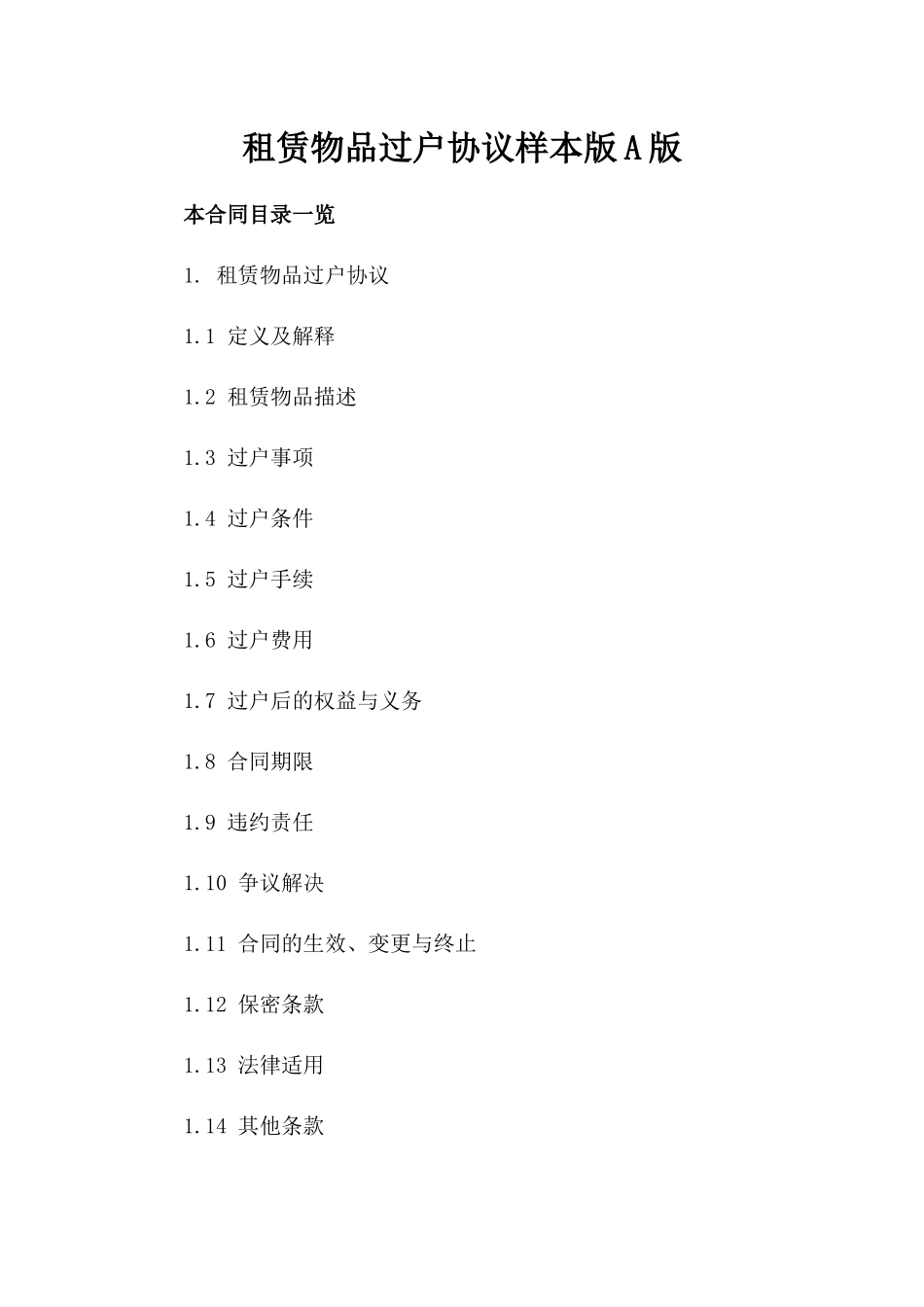 租赁物品过户协议样本版A版

本合同目录一览

1. 租赁物品过户协议

1.1 定义及解释

1.2 租赁物品描述

1.3 过户事项

1.4 过户条件

1.5 过户手续

1.6 过户费用

1.7 过户后的权益与义务

1.8 合同期限

1.9 违约责任

1.10 争议解决

1.11 合同的生效、变更与终止

1.12 保密条款

1.13 法律适用

1.14 其他条款